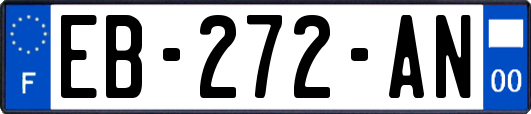 F
EB-272-AN
00